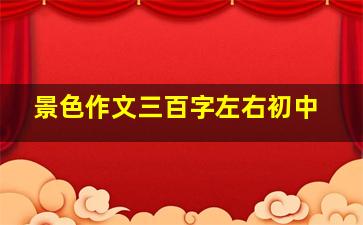 景色作文三百字左右初中